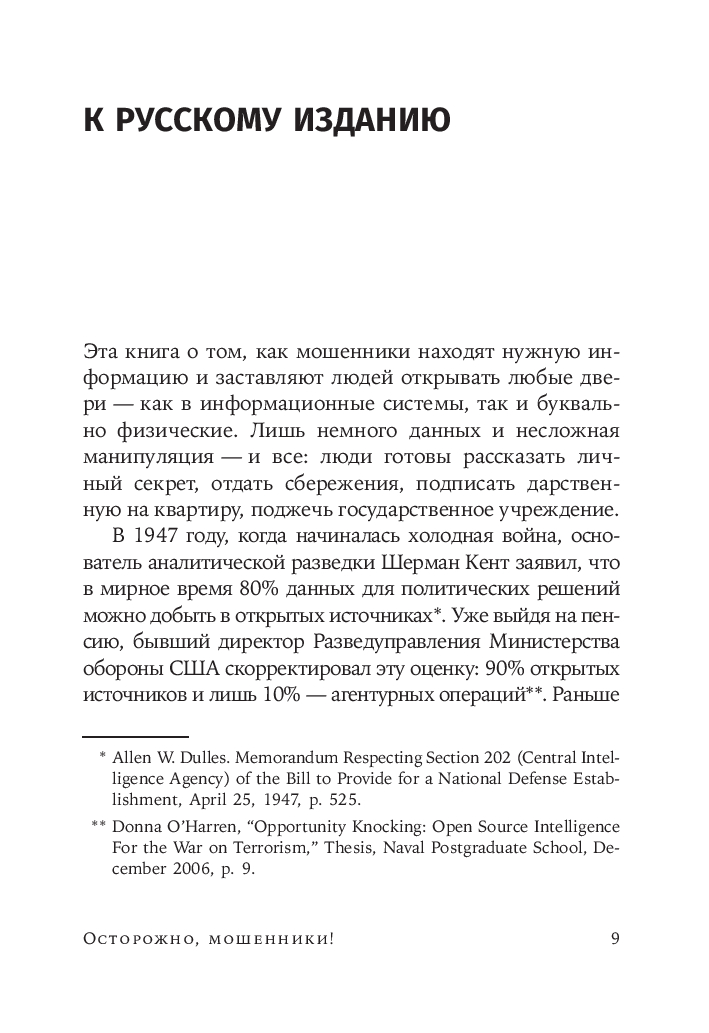 К РУССКОМУ ИЗДАНИЮ

Эта книга о том, как мошенники находят нужную информацию и заставляют людей открывать любые двери — как в информационные системы, так и буквально физические. Лишь немного данных и несложная манипуляция — и все: люди готовы рассказать личный секрет, отдать сбережения, подписать дарственную на квартиру, поджечь государственное учреждение.

В 1947 году, когда начиналась холодная война, основатель аналитической разведки Шерман Кент заявил, что в мирное время 80% данных для политических решений можно добыть в открытых источниках*. Уже выйдя на пенсию, бывший директор Разведуправления Министерства обороны США скорректировал эту оценку: 90% открытых источников и лишь 10% — агентурных операций**. Раньше

* Allen W. Dulles. Memorandum Respecting Section 202 (Central Intelligence Agency) of the Bill to Provide for a National Defense Establishment, April 25, 1947, p. 525.

** Donna O'Harren, "Opportunity Knocking: Open Source Intelligence For the War on Terrorism," Thesis, Naval Postgraduate School, December 2006, p. 9.

Осторожно, мошенники! 9